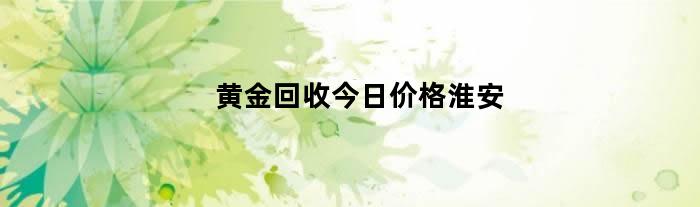 黄金回收今日价格淮安